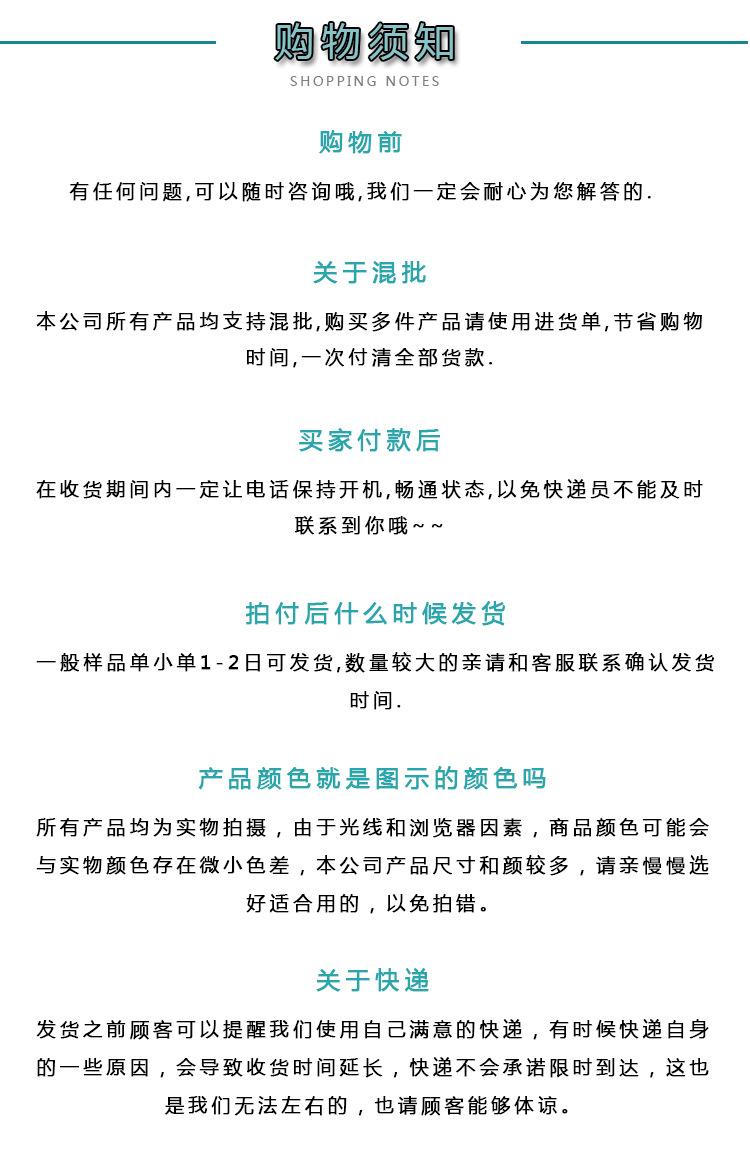 购物须知
SHOPPING NOTES

购物前

有任何问题,可以随时咨询哦,我们一定会耐心为您解答的.

关于混批

本公司所有产品均支持混批,购买多件产品请使用进货单,节省购物时间,一次付清全部货款.

买家付款后

在收货期间内一定让电话保持开机,畅通状态,以免快递员不能及时联系到你哦~~

拍付后什么时候发货

一般样品单小单1-2日可发货,数量较大的亲请和客服联系确认发货时间.

产品颜色就是图示的颜色吗

所有产品均为实物拍摄，由于光线和浏览器因素，商品颜色可能会与实物颜色存在微小色差，本公司产品尺寸和颜较多，请亲慢慢选好适合用的，以免拍错。

关于快递

发货之前顾客可以提醒我们使用自己满意的快递，有时候快递自身的一些原因，会导致收货时间延长，快递不会承诺限时到达，这也是我们无法左右的，也请顾客能够体谅。